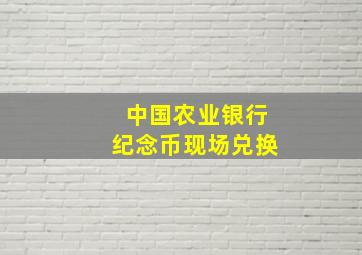 中国农业银行
纪念币现场兑换